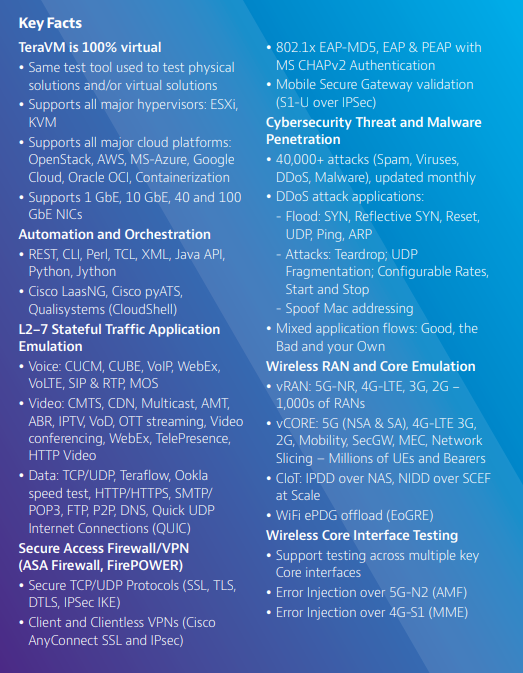 Key Facts

TeraVM is 100% virtual

• Same test tool used to test physical solutions and/or virtual solutions
• Supports all major hypervisors: ESXi, KVM
• Supports all major cloud platforms: OpenStack, AWS, MS-Azure, Google Cloud, Oracle OCI, Containerization
• Supports 1 GbE, 10 GbE, 40 and 100 GbE NICs

Automation and Orchestration

• REST, CLI, Perl, TCL, XML, Java API, Python, Jython
• Cisco LaasNG, Cisco pyATS, Qualisystems (CloudShell)

L2–7 Stateful Traffic Application Emulation

• Voice: CUCM, CUBE, VoIP, WebEx, VoLTE, SIP & RTP, MOS
• Video: CMTS, CDN, Multicast, AMT, ABR, IPTV, VoD, OTT streaming, Video conferencing, WebEx, TelePresence, HTTP Video
• Data: TCP/UDP, Teraflow, Ookla speed test, HTTP/HTTPS, SMTP/POP3, FTP, P2P, DNS, Quick UDP Internet Connections (QUIC)

Secure Access Firewall/VPN (ASA Firewall, FirePOWER)

• Secure TCP/UDP Protocols (SSL, TLS, DTLS, IPSec IKE)
• Client and Clientless VPNs (Cisco AnyConnect SSL and IPsec)
• 802.1x EAP-MD5, EAP & PEAP with MS CHAPv2 Authentication
• Mobile Secure Gateway validation (S1-U over IPSec)

Cybersecurity Threat and Malware Penetration

• 40,000+ attacks (Spam, Viruses, DDoS, Malware), updated monthly
• DDoS attack applications:
- Flood: SYN, Reflective SYN, Reset, UDP, Ping, ARP
- Attacks: Teardrop; UDP Fragmentation; Configurable Rates, Start and Stop
- Spoof Mac addressing
• Mixed application flows: Good, the Bad and your Own

Wireless RAN and Core Emulation

• vRAN: 5G-NR, 4G-LTE, 3G, 2G – 1,000s of RANs
• vCORE: 5G (NSA & SA), 4G-LTE 3G, 2G, Mobility, SecGW, MEC, Network Slicing – Millions of UEs and Bearers
• CIoT: IPDD over NAS, NIDD over SCEF at Scale
• WiFi ePDG offload (EoGRE)

Wireless Core Interface Testing

• Support testing across multiple key Core interfaces
• Error Injection over 5G-N2 (AMF)
• Error Injection over 4G-S1 (MME)